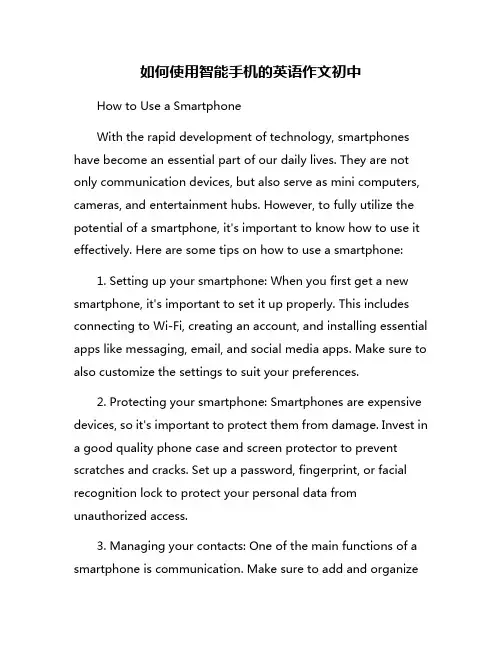 如何使用智能手机的英语作文初中

How to Use a Smartphone

With the rapid development of technology, smartphones have become an essential part of our daily lives. They are not only communication devices, but also serve as mini computers, cameras, and entertainment hubs. However, to fully utilize the potential of a smartphone, it's important to know how to use it effectively. Here are some tips on how to use a smartphone:

1. Setting up your smartphone: When you first get a new smartphone, it's important to set it up properly. This includes connecting to Wi-Fi, creating an account, and installing essential apps like messaging, email, and social media apps. Make sure to also customize the settings to suit your preferences.

2. Protecting your smartphone: Smartphones are expensive devices, so it's important to protect them from damage. Invest in a good quality phone case and screen protector to prevent scratches and cracks. Set up a password, fingerprint, or facial recognition lock to protect your personal data from unauthorized access.

3. Managing your contacts: One of the main functions of a smartphone is communication. Make sure to add and organize